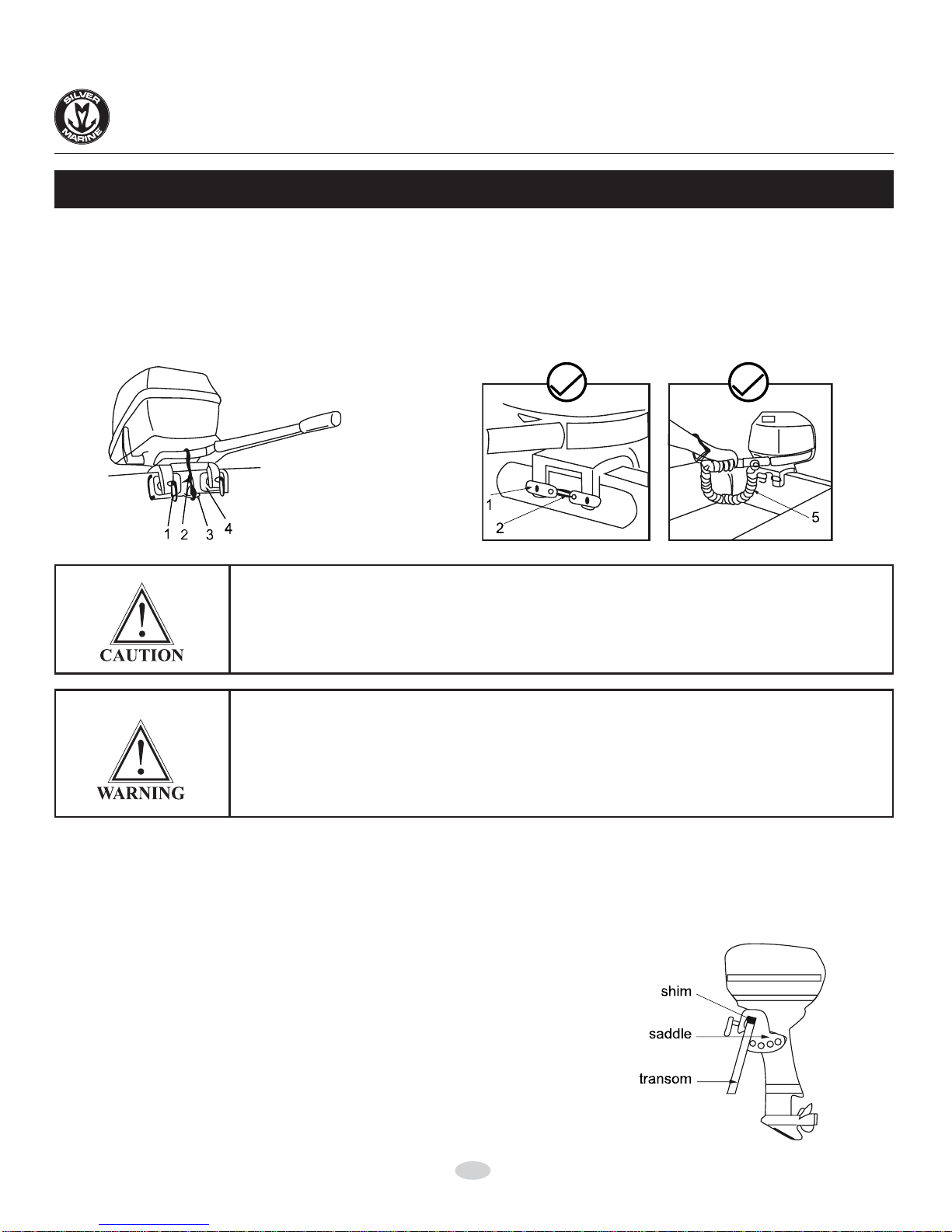 SILVER MARINE

1 2 3 4

1

2

5

CAUTION

WARNING

shim

saddle

transom